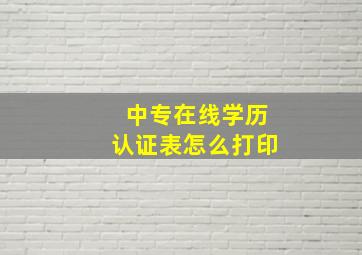 中专在线学历
认证表怎么打印